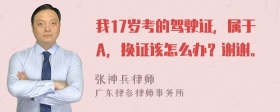 我17岁考的驾驶证，属于A，换证该怎么办？谢谢。

张神兵律师
广东律参律师事务所